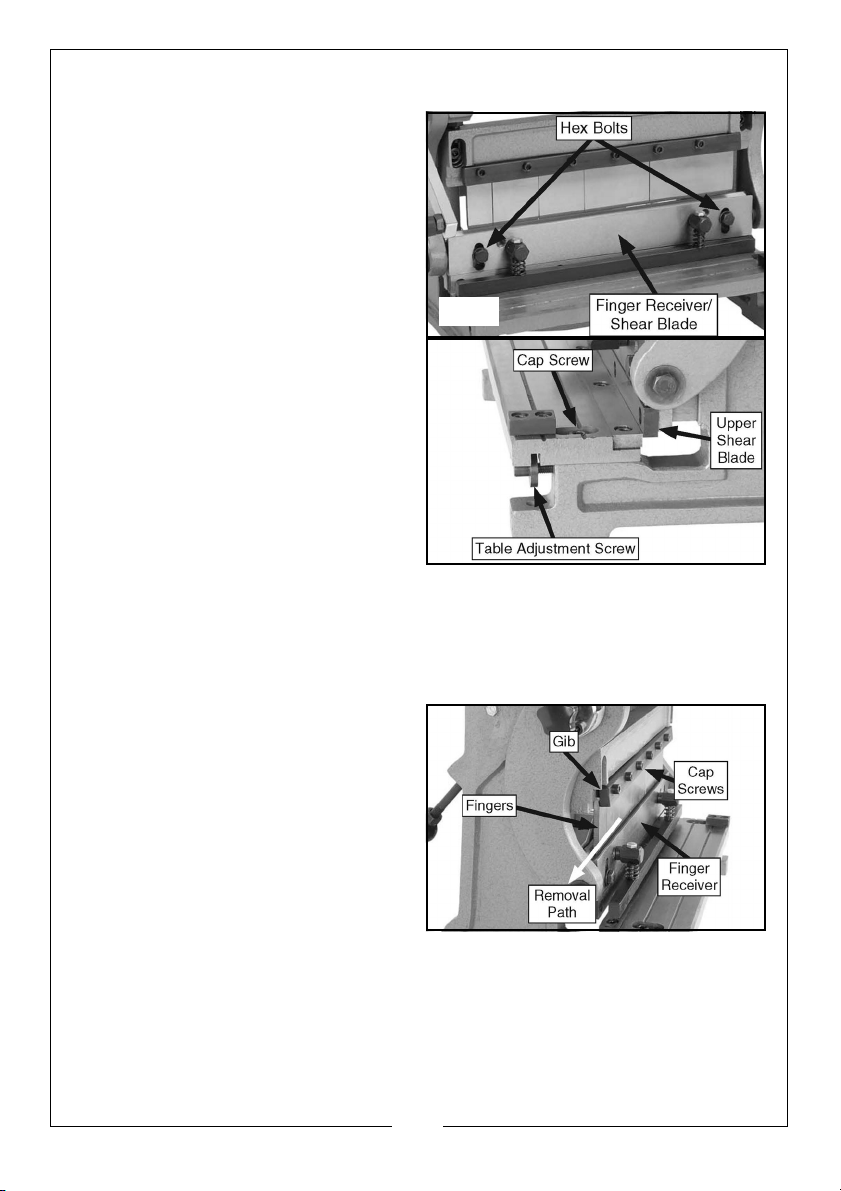 Hex Bolts

Finger Receiver/
Shear Blade

Cap Screw

Upper
Shear
Blade

Table Adjustment Screw

Gib

Cap
Screws

Fingers

Finger
Receiver

Removal
Path